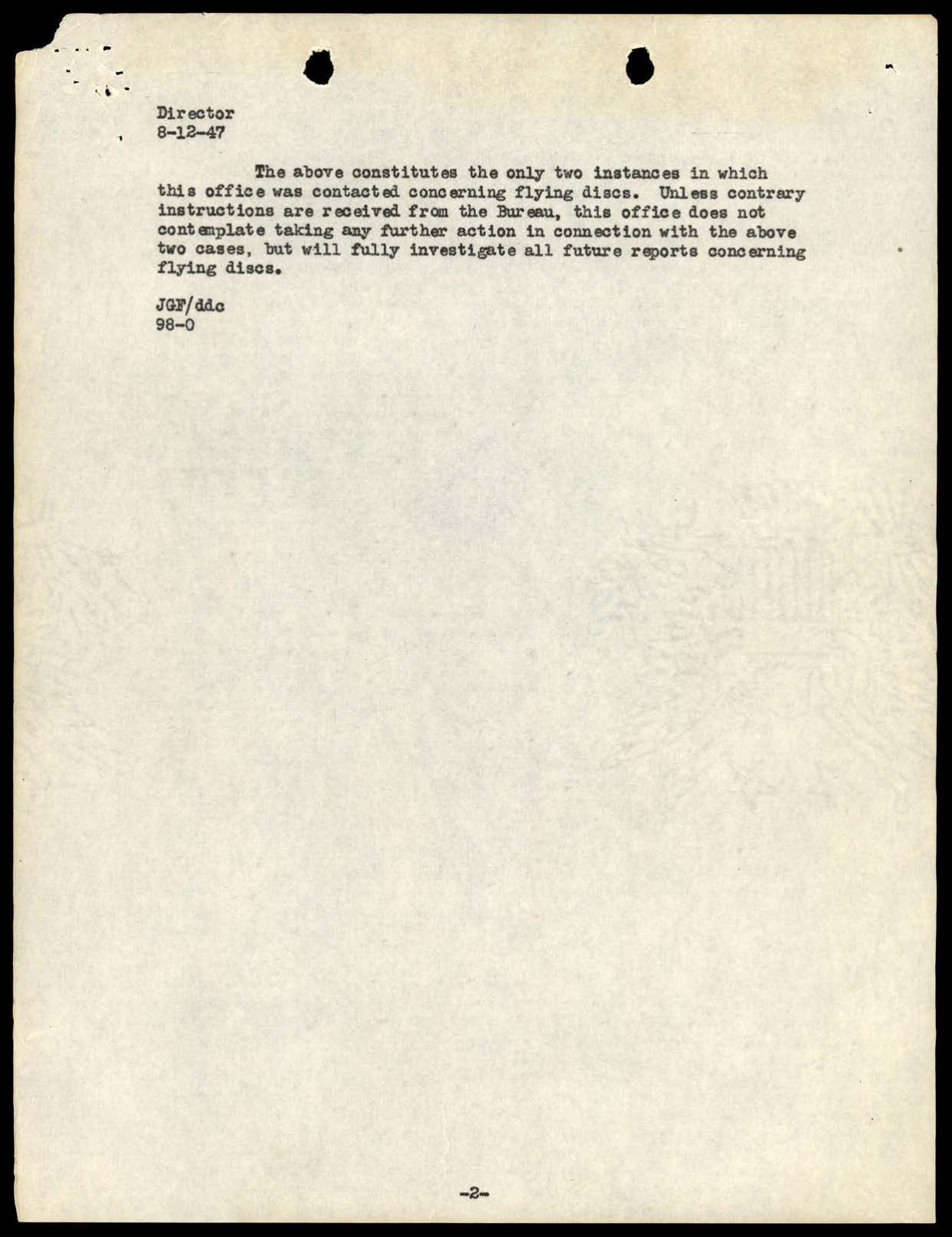 Director
8-12-47

The above constitutes the only two instances in which this office was contacted concerning flying discs. Unless contrary instructions are received from the Bureau, this office does not contemplate taking any further action in connection with the above two cases, but will fully investigate all future reports concerning flying discs.

JGF/ddc
98-0

-2-